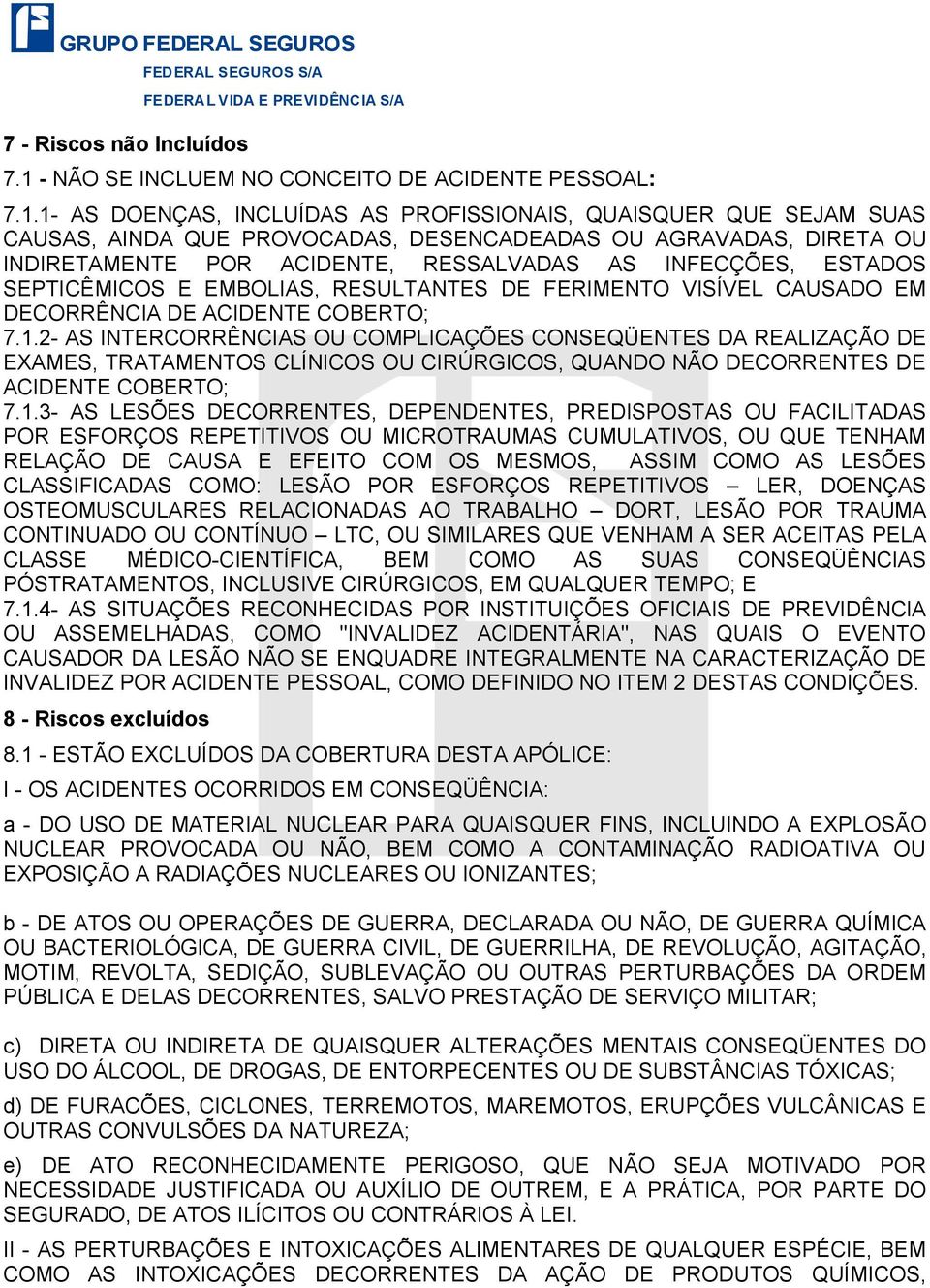 GRUPO FEDERAL SEGUROS
FEDERAL SEGUROS S/A
FEDERAL VIDA E PREVIDÊNCIA S/A

7 - Riscos não Incluídos

7.1 - NÃO SE INCLUEM NO CONCEITO DE ACIDENTE PESSOAL:

7.1.1- AS DOENÇAS, INCLUÍDAS AS PROFISSIONAIS, QUAISQUER QUE SEJAM SUAS CAUSAS, AINDA QUE PROVOCADAS, DESENCADEADAS OU AGRAVADAS, DIRETA OU INDIRETAMENTE POR ACIDENTE, RESSALVADAS AS INFECÇÕES, ESTADOS SEPTICÊMICOS E EMBOLIAS, RESULTANTES DE FERIMENTO VISÍVEL CAUSADO EM DECORRÊNCIA DE ACIDENTE COBERTO;
7.1.2- AS INTERCORRÊNCIAS OU COMPLICAÇÕES CONSEQÜENTES DA REALIZAÇÃO DE EXAMES, TRATAMENTOS CLÍNICOS OU CIRÚRGICOS, QUANDO NÃO DECORRENTES DE ACIDENTE COBERTO;
7.1.3- AS LESÕES DECORRENTES, DEPENDENTES, PREDISPOSTAS OU FACILITADAS POR ESFORÇOS REPETITIVOS OU MICROTRAUMAS CUMULATIVOS, OU QUE TENHAM RELAÇÃO DE CAUSA E EFEITO COM OS MESMOS, ASSIM COMO AS LESÕES CLASSIFICADAS COMO: LESÃO POR ESFORÇOS REPETITIVOS – LER, DOENÇAS OSTEOMUSCULARES RELACIONADAS AO TRABALHO – DORT, LESÃO POR TRAUMA CONTINUADO OU CONTÍNUO – LTC, OU SIMILARES QUE VENHAM A SER ACEITAS PELA CLASSE MÉDICO-CIENTÍFICA, BEM COMO AS SUAS CONSEQÜÊNCIAS PÓSTRATAMENTOS, INCLUSIVE CIRÚRGICOS, EM QUALQUER TEMPO; E
7.1.4- AS SITUAÇÕES RECONHECIDAS POR INSTITUIÇÕES OFICIAIS DE PREVIDÊNCIA OU ASSEMELHADAS, COMO "INVALIDEZ ACIDENTÁRIA", NAS QUAIS O EVENTO CAUSADOR DA LESÃO NÃO SE ENQUADRE INTEGRALMENTE NA CARACTERIZAÇÃO DE INVALIDEZ POR ACIDENTE PESSOAL, COMO DEFINIDO NO ITEM 2 DESTAS CONDIÇÕES.

8 - Riscos excluídos

8.1 - ESTÃO EXCLUÍDOS DA COBERTURA DESTA APÓLICE:

I - OS ACIDENTES OCORRIDOS EM CONSEQÜÊNCIA:

a - DO USO DE MATERIAL NUCLEAR PARA QUAISQUER FINS, INCLUINDO A EXPLOSÃO NUCLEAR PROVOCADA OU NÃO, BEM COMO A CONTAMINAÇÃO RADIOATIVA OU EXPOSIÇÃO A RADIAÇÕES NUCLEARES OU IONIZANTES;

b - DE ATOS OU OPERAÇÕES DE GUERRA, DECLARADA OU NÃO, DE GUERRA QUÍMICA OU BACTERIOLÓGICA, DE GUERRA CIVIL, DE GUERRILHA, DE REVOLUÇÃO, AGITAÇÃO, MOTIM, REVOLTA, SEDIÇÃO, SUBLEVAÇÃO OU OUTRAS PERTURBAÇÕES DA ORDEM PÚBLICA E DELAS DECORRENTES, SALVO PRESTAÇÃO DE SERVIÇO MILITAR;

c) DIRETA OU INDIRETA DE QUAISQUER ALTERAÇÕES MENTAIS CONSEQÜENTES DO USO DO ÁLCOOL, DE DROGAS, DE ENTORPECENTES OU DE SUBSTÂNCIAS TÓXICAS;

d) DE FURACÕES, CICLONES, TERREMOTOS, MAREMOTOS, ERUPÇÕES VULCÂNICAS E OUTRAS CONVULSÕES DA NATUREZA;

e) DE ATO RECONHECIDAMENTE PERIGOSO, QUE NÃO SEJA MOTIVADO POR NECESSIDADE JUSTIFICADA OU AUXÍLIO DE OUTREM, E A PRÁTICA, POR PARTE DO SEGURADO, DE ATOS ILÍCITOS OU CONTRÁRIOS À LEI.

II - AS PERTURBAÇÕES E INTOXICAÇÕES ALIMENTARES DE QUALQUER ESPÉCIE, BEM COMO AS INTOXICAÇÕES DECORRENTES DA AÇÃO DE PRODUTOS QUÍMICOS,